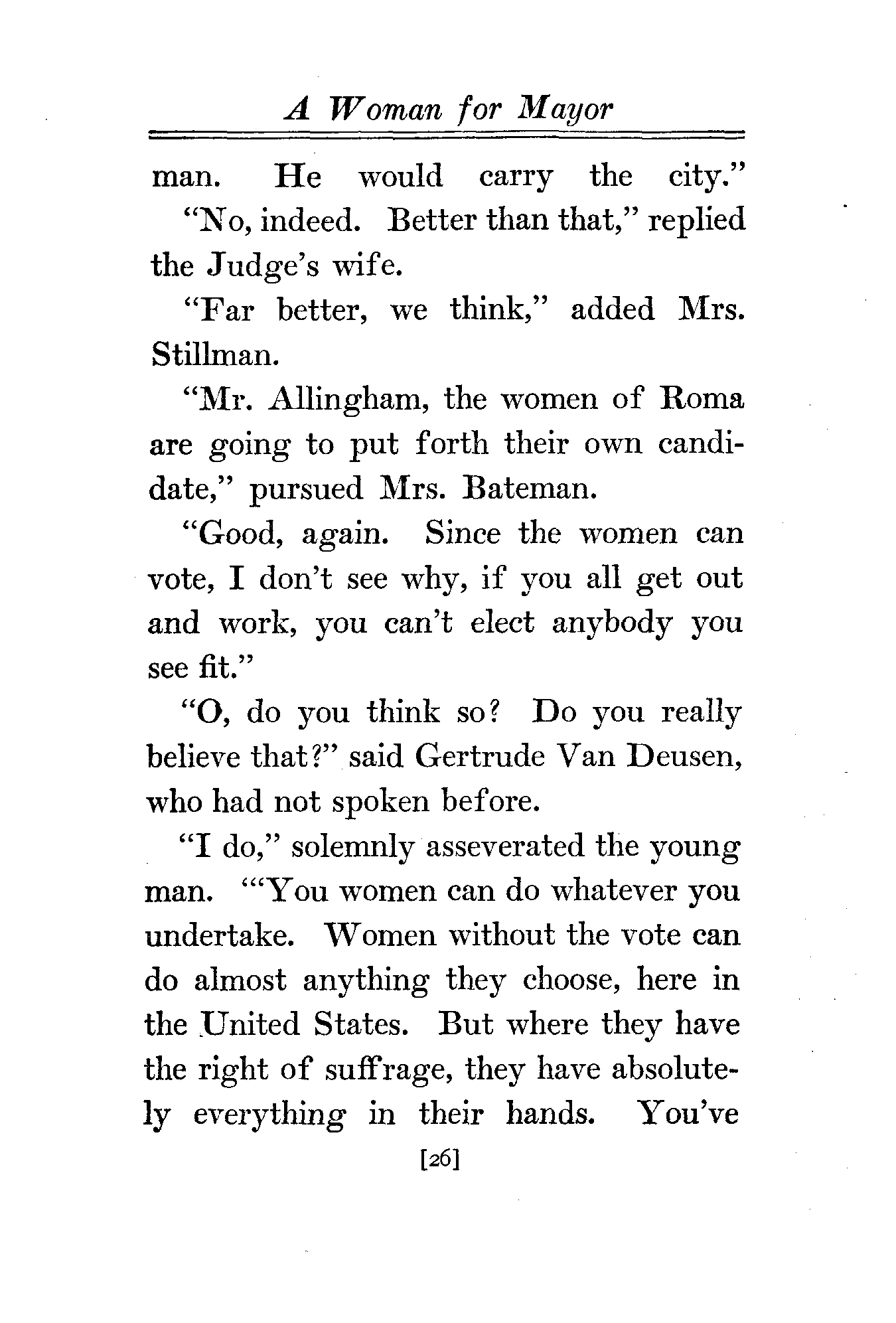 A Woman for Mayor

man. He would carry the city."

"No, indeed. Better than that," replied the Judge's wife.

"Far better, we think," added Mrs. Stillman.

"Mr. Allingham, the women of Roma are going to put forth their own candidate," pursued Mrs. Bateman.

"Good, again. Since the women can vote, I don't see why, if you all get out and work, you can't elect anybody you see fit."

"O, do you think so? Do you really believe that?" said Gertrude Van Deusen, who had not spoken before.

"I do," solemnly asseverated the young man. "'You women can do whatever you undertake. Women without the vote can do almost anything they choose, here in the United States. But where they have the right of suffrage, they have absolutely everything in their hands. You've

[26]